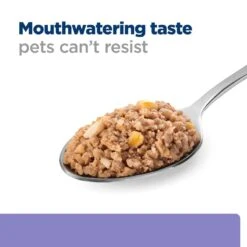 Mouthwatering taste
pets can’t resist